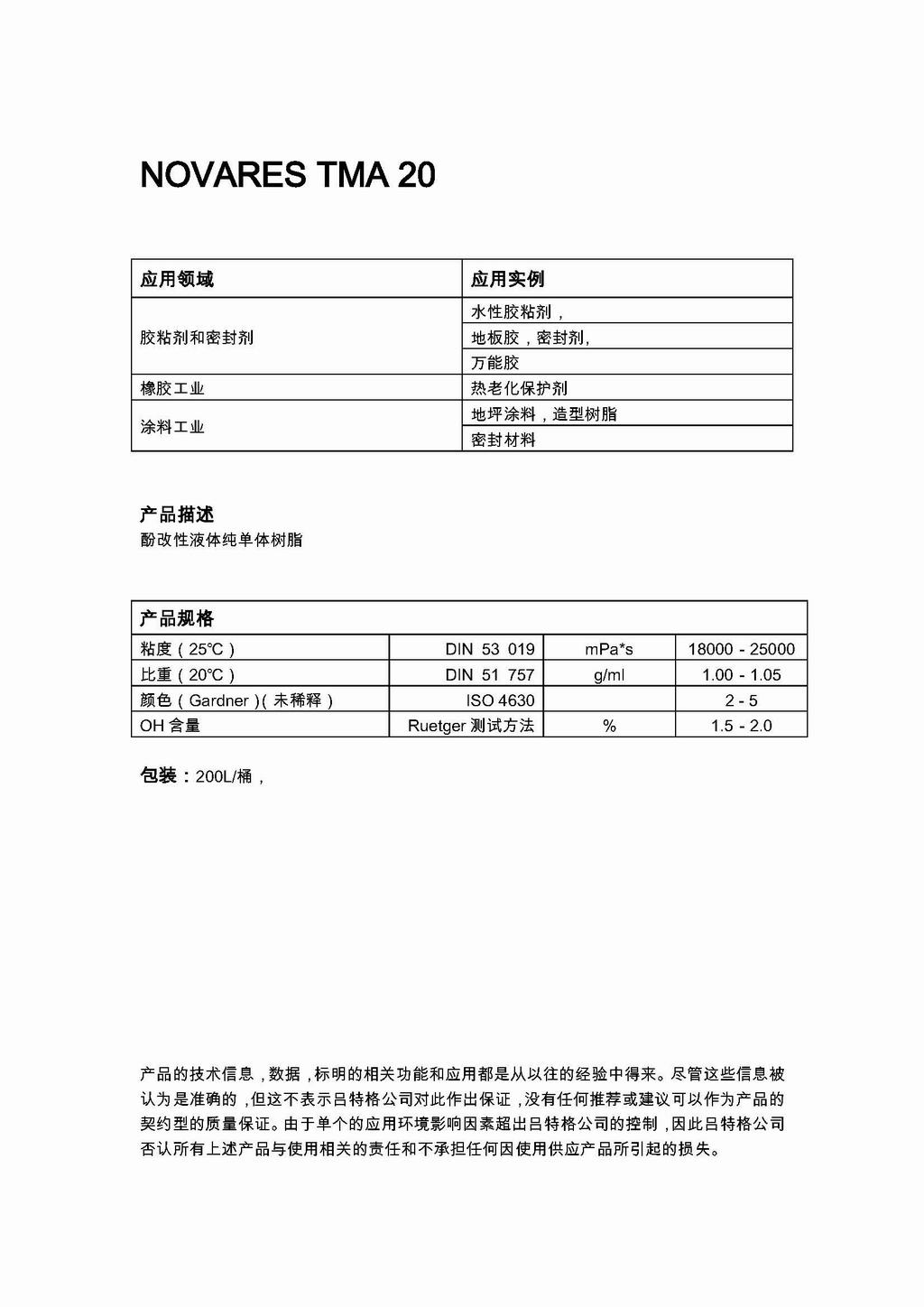 NOVARES TMA 20

| 应用领域 | 应用实例 |
|---|---|
| 胶粘剂和密封剂 | 水性胶粘剂， |
| | 地板胶，密封剂, |
| | 万能胶 |
| 橡胶工业 | 热老化保护剂 |
| 涂料工业 | 地坪涂料，造型树脂 |
| | 密封材料 |

产品描述
酚改性液体纯单体树脂

| 产品规格 | | | |
|---|---|---|---|
| 粘度（25℃） | DIN 53 019 | mPa*s | 18000 - 25000 |
| 比重（20℃） | DIN 51 757 | g/ml | 1.00 - 1.05 |
| 颜色（Gardner）(未稀释) | ISO 4630 | | 2 - 5 |
| OH 含量 | Ruetger 测试方法 | % | 1.5 - 2.0 |

包装：200L/桶，

产品的技术信息，数据，标明的相关功能和应用都是从以往的经验中得来。尽管这些信息被认为是准确的，但这不表示吕特格公司对此作出保证，没有任何推荐或建议可以作为产品的契约型的质量保证。由于单个的应用环境影响因素超出吕特格公司的控制，因此吕特格公司否认所有上述产品与使用相关的责任和不承担任何因使用供应产品所引起的损失。